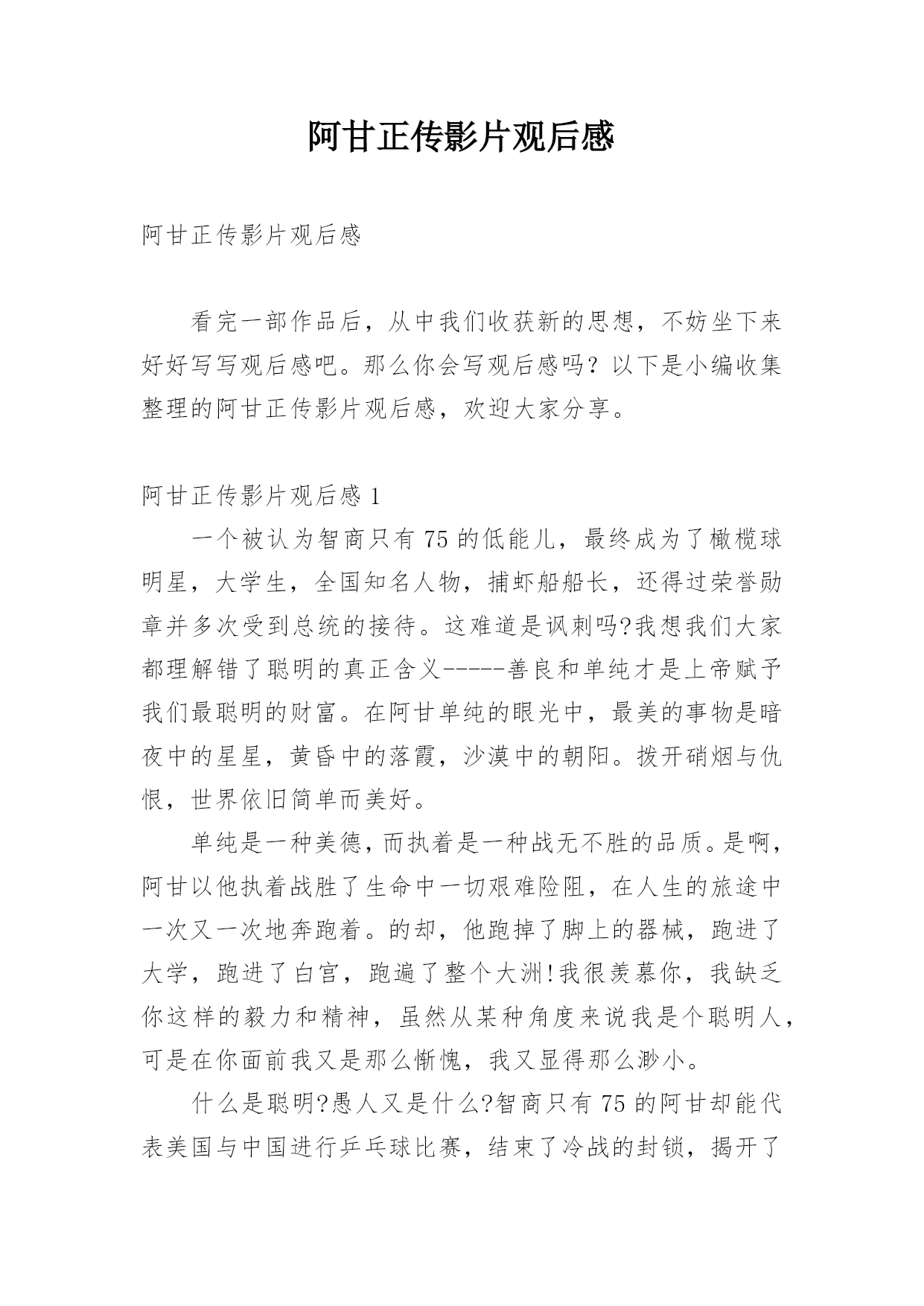 阿甘正传影片观后感

阿甘正传影片观后感

看完一部作品后，从中我们收获新的思想，不妨坐下来好好写写观后感吧。那么你会写观后感吗？以下是小编收集整理的阿甘正传影片观后感，欢迎大家分享。

阿甘正传影片观后感 1

一个被认为智商只有 75 的低能儿，最终成为了橄榄球明星，大学生，全国知名人物，捕虾船船长，还得过荣誉勋章并多次受到总统的接待。这难道是讽刺吗?我想我们大家都理解错了聪明的真正含义-----善良和单纯才是上帝赋予我们最聪明的财富。在阿甘单纯的眼光中，最美的事物是暗夜中的星星，黄昏中的落霞，沙漠中的朝阳。拨开硝烟与仇恨，世界依旧简单而美好。

单纯是一种美德，而执着是一种战无不胜的品质。是啊，阿甘以他执着战胜了生命中一切艰难险阻，在人生的旅途中一次又一次地奔跑着。的却，他跑掉了脚上的器械，跑进了大学，跑进了白宫，跑遍了整个大洲!我很羡慕你，我缺乏你这样的毅力和精神，虽然从某种角度来说我是个聪明人，可是在你面前我又是那么惭愧，我又显得那么渺小。

什么是聪明?愚人又是什么?智商只有 75 的阿甘却能代表美国与中国进行乒乓球比赛，结束了冷战的封锁，揭开了